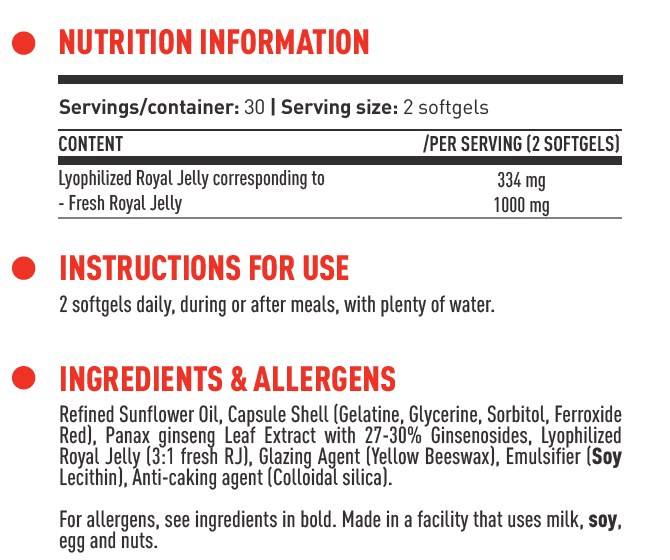 • NUTRITION INFORMATION

Servings/container: 30 | Serving size: 2 softgels

| CONTENT | /PER SERVING (2 SOFTGELS) |
|---|---|
| Lyophilized Royal Jelly corresponding to | 334 mg |
| - Fresh Royal Jelly | 1000 mg |

• INSTRUCTIONS FOR USE

2 softgels daily, during or after meals, with plenty of water.

• INGREDIENTS & ALLERGENS

Refined Sunflower Oil, Capsule Shell (Gelatine, Glycerine, Sorbitol, Ferroxide Red), Panax ginseng Leaf Extract with 27-30% Ginsenosides, Lyophilized Royal Jelly (3:1 fresh RJ), Glazing Agent (Yellow Beeswax), Emulsifier (Soy Lecithin), Anti-caking agent (Colloidal silica).

For allergens, see ingredients in bold. Made in a facility that uses milk, soy, egg and nuts.